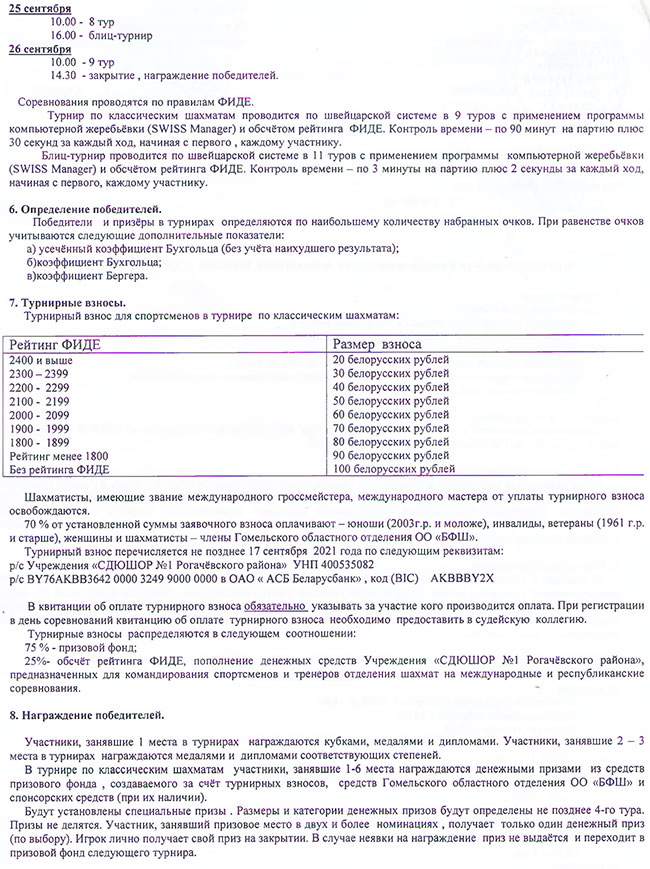 25 сентября
10.00 - 8 тур
16.00 - блиц-турнир
26 сентября
10.00 - 9 тур
14.30 - закрытие , награждение победителей.

Соревнования проводятся по правилам ФИДЕ.

Турнир по классическим шахматам проводится по швейцарской системе в 9 туров с применением программы компьютерной жеребьёвки (SWISS Manager) и обсчётом рейтинга ФИДЕ. Контроль времени – по 90 минут на партию плюс 30 секунд за каждый ход, начиная с первого , каждому участнику.

Блиц-турнир проводится по швейцарской системе в 11 туров с применением программы компьютерной жеребьёвки (SWISS Manager) и обсчётом рейтинга ФИДЕ. Контроль времени – по 3 минуты на партию плюс 2 секунды за каждый ход, начиная с первого, каждому участнику.

6. Определение победителей.

Победители и призёры в турнирах определяются по наибольшему количеству набранных очков. При равенстве очков учитываются следующие дополнительные показатели:
а) усечённый коэффициент Бухгольца (без учёта наихудшего результата);
б)коэффициент Бухгольца;
в)коэффициент Бергера.

7. Турнирные взносы.

Турнирный взнос для спортсменов в турнире по классическим шахматам:

| Рейтинг ФИДЕ | Размер взноса |
|---|---|
| 2400 и выше | 20 белорусских рублей |
| 2300 – 2399 | 30 белорусских рублей |
| 2200 - 2299 | 40 белорусских рублей |
| 2100 - 2199 | 50 белорусских рублей |
| 2000 - 2099 | 60 белорусских рублей |
| 1900 - 1999 | 70 белорусских рублей |
| 1800 - 1899 | 80 белорусских рублей |
| Рейтинг менее 1800 | 90 белорусских рублей |
| Без рейтинга ФИДЕ | 100 белорусских рублей |

Шахматисты, имеющие звание международного гроссмейстера, международного мастера от уплаты турнирного взноса освобождаются.

70 % от установленной суммы заявочного взноса оплачивают – юноши (2003г.р. и моложе), инвалиды, ветераны (1961 г.р. и старше), женщины и шахматисты – члены Гомельского областного отделения ОО «БФШ».

Турнирный взнос перечисляется не позднее 17 сентября 2021 года по следующим реквизитам:
р/с Учреждения «СДЮШОР №1 Рогачёвского района» УНП 400535082
р/с BY76AKBB3642 0000 3249 9000 0000 в ОАО « АСБ Беларусбанк» , код (BIC) AKBBBY2X

В квитанции об оплате турнирного взноса обязательно указывать за участие кого производится оплата. При регистрации в день соревнований квитанцию об оплате турнирного взноса необходимо предоставить в судейскую коллегию.

Турнирные взносы распределяются в следующем соотношении:
75 % - призовой фонд;
25%- обсчёт рейтинга ФИДЕ, пополнение денежных средств Учреждения «СДЮШОР №1 Рогачёвского района», предназначенных для командирования спортсменов и тренеров отделения шахмат на международные и республиканские соревнования.

8. Награждение победителей.

Участники, занявшие 1 места в турнирах награждаются кубками, медалями и дипломами. Участники, занявшие 2 – 3 места в турнирах награждаются медалями и дипломами соответствующих степеней.

В турнире по классическим шахматам участники, занявшие 1-6 места награждаются денежными призами из средств призового фонда , создаваемого за счёт турнирных взносов, средств Гомельского областного отделения ОО «БФШ» и спонсорских средств (при их наличии).

Будут установлены специальные призы . Размеры и категории денежных призов будут определены не позднее 4-го тура. Призы не делятся. Участник, занявший призовое место в двух и более номинациях , получает только один денежный приз (по выбору). Игрок лично получает свой приз на закрытии. В случае неявки на награждение приз не выдаётся и переходит в призовой фонд следующего турнира.